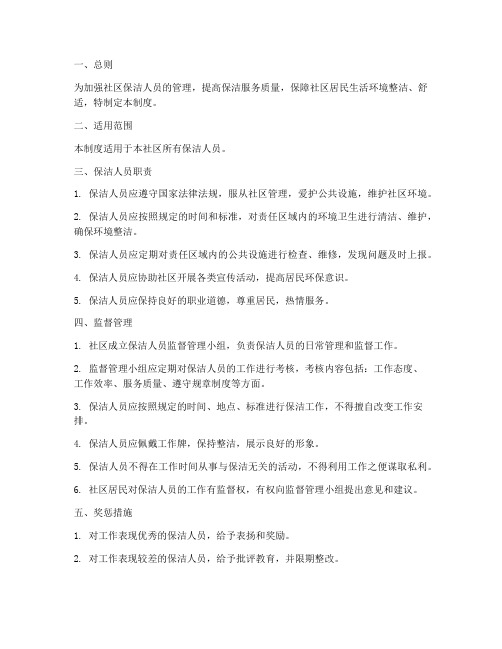 一、总则

为加强社区保洁人员的管理，提高保洁服务质量，保障社区居民生活环境整洁、舒适，特制定本制度。

二、适用范围

本制度适用于本社区所有保洁人员。

三、保洁人员职责

1. 保洁人员应遵守国家法律法规，服从社区管理，爱护公共设施，维护社区环境。

2. 保洁人员应按照规定的时间和标准，对责任区域内的环境卫生进行清洁、维护，确保环境整洁。

3. 保洁人员应定期对责任区域内的公共设施进行检查、维修，发现问题及时上报。

4. 保洁人员应协助社区开展各类宣传活动，提高居民环保意识。

5. 保洁人员应保持良好的职业道德，尊重居民，热情服务。

四、监督管理

1. 社区成立保洁人员监督管理小组，负责保洁人员的日常管理和监督工作。

2. 监督管理小组应定期对保洁人员的工作进行考核，考核内容包括：工作态度、工作效率、服务质量、遵守规章制度等方面。

3. 保洁人员应按照规定的时间、地点、标准进行保洁工作，不得擅自改变工作安排。

4. 保洁人员应佩戴工作牌，保持整洁，展示良好的形象。

5. 保洁人员不得在工作时间从事与保洁无关的活动，不得利用工作之便谋取私利。

6. 社区居民对保洁人员的工作有监督权，有权向监督管理小组提出意见和建议。

五、奖惩措施

1. 对工作表现优秀的保洁人员，给予表扬和奖励。

2. 对工作表现较差的保洁人员，给予批评教育，并限期整改。